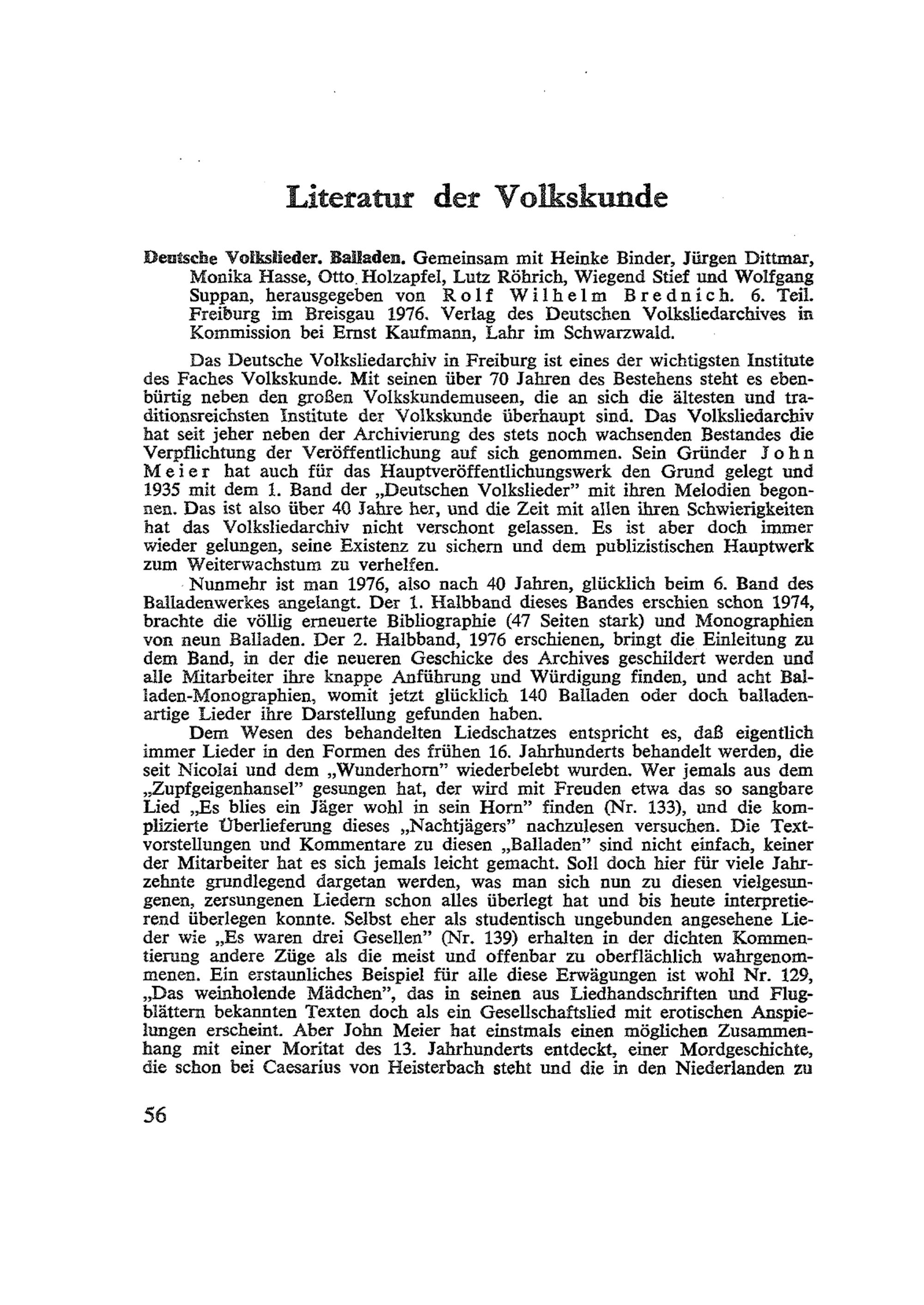 Literatur der Volkskunde

Deutsche Volkslieder. Balladen. Gemeinsam mit Heinke Binder, Jürgen Dittmar, Monika Hasse, Otto Holzapfel, Lutz Röhrich, Wiegend Stief und Wolfgang Suppan, herausgegeben von Rolf Wilhelm Brednich. 6. Teil. Freiburg im Breisgau 1976. Verlag des Deutschen Volksliedarchives in Kommission bei Ernst Kaufmann, Lahr im Schwarzwald.

Das Deutsche Volksliedarchiv in Freiburg ist eines der wichtigsten Institute des Faches Volkskunde. Mit seinen über 70 Jahren des Bestehens steht es ebenbürtig neben den großen Volkskundemuseen, die an sich die ältesten und traditionsreichsten Institute der Volkskunde überhaupt sind. Das Volksliedarchiv hat seit jeher neben der Archivierung des stets noch wachsenden Bestandes die Verpflichtung der Veröffentlichung auf sich genommen. Sein Gründer John Meier hat auch für das Hauptveröffentlichungswerk den Grund gelegt und 1935 mit dem 1. Band der „Deutschen Volkslieder" mit ihren Melodien begonnen. Das ist also über 40 Jahre her, und die Zeit mit allen ihren Schwierigkeiten hat das Volksliedarchiv nicht verschont gelassen. Es ist aber doch immer wieder gelungen, seine Existenz zu sichern und dem publizistischen Hauptwerk zum Weiterwachstum zu verhelfen.

Nunmehr ist man 1976, also nach 40 Jahren, glücklich beim 6. Band des Balladenwerkes angelangt. Der 1. Halbband dieses Bandes erschien schon 1974, brachte die völlig erneuerte Bibliographie (47 Seiten stark) und Monographien von neun Balladen. Der 2. Halbband, 1976 erschienen, bringt die Einleitung zu dem Band, in der die neueren Geschicke des Archives geschildert werden und alle Mitarbeiter ihre knappe Anführung und Würdigung finden, und acht Balladen-Monographien, womit jetzt glücklich 140 Balladen oder doch balladenartige Lieder ihre Darstellung gefunden haben.

Dem Wesen des behandelten Liedschatzes entspricht es, daß eigentlich immer Lieder in den Formen des frühen 16. Jahrhunderts behandelt werden, die seit Nicolai und dem „Wunderhorn" wiederbelebt wurden. Wer jemals aus dem „Zupfgeigenhansel" gesungen hat, der wird mit Freuden etwa das so sangbare Lied „Es blies ein Jäger wohl in sein Horn" finden (Nr. 133), und die komplizierte Überlieferung dieses „Nachtjägers" nachzulesen versuchen. Die Textvorstellungen und Kommentare zu diesen „Balladen" sind nicht einfach, keiner der Mitarbeiter hat es sich jemals leicht gemacht. Soll doch hier für viele Jahrzehnte grundlegend dargetan werden, was man sich nun zu diesen vielgesungenen, zersungenen Liedern schon alles überlegt hat und bis heute interpretierend überlegen konnte. Selbst eher als studentisch ungebunden angesehene Lieder wie „Es waren drei Gesellen" (Nr. 139) erhalten in der dichten Kommentierung andere Züge als die meist und offenbar zu oberflächlich wahrgenommenen. Ein erstaunliches Beispiel für alle diese Erwägungen ist wohl Nr. 129, „Das weinholende Mädchen", das in seinen aus Liedhandschriften und Flugblättern bekannten Texten doch als ein Gesellschaftslied mit erotischen Anspielungen erscheint. Aber John Meier hat einstmals einen möglichen Zusammenhang mit einer Moritat des 13. Jahrhunderts entdeckt, einer Mordgeschichte, die schon bei Caesarius von Heisterbach steht und die in den Niederlanden zu

56